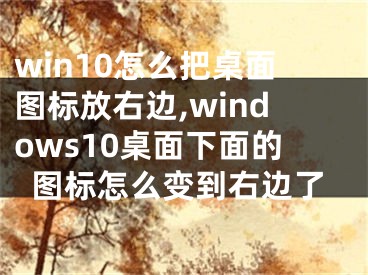 win10怎么把桌面图标放右边,windows10桌面下面的图标怎么变到右边了